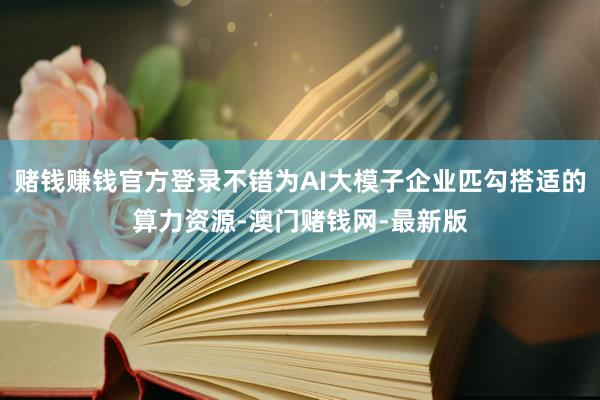 赌钱赚钱官方登录不错为AI大模子企业匹勾搭适的算力资源-澳门赌钱网-最新版